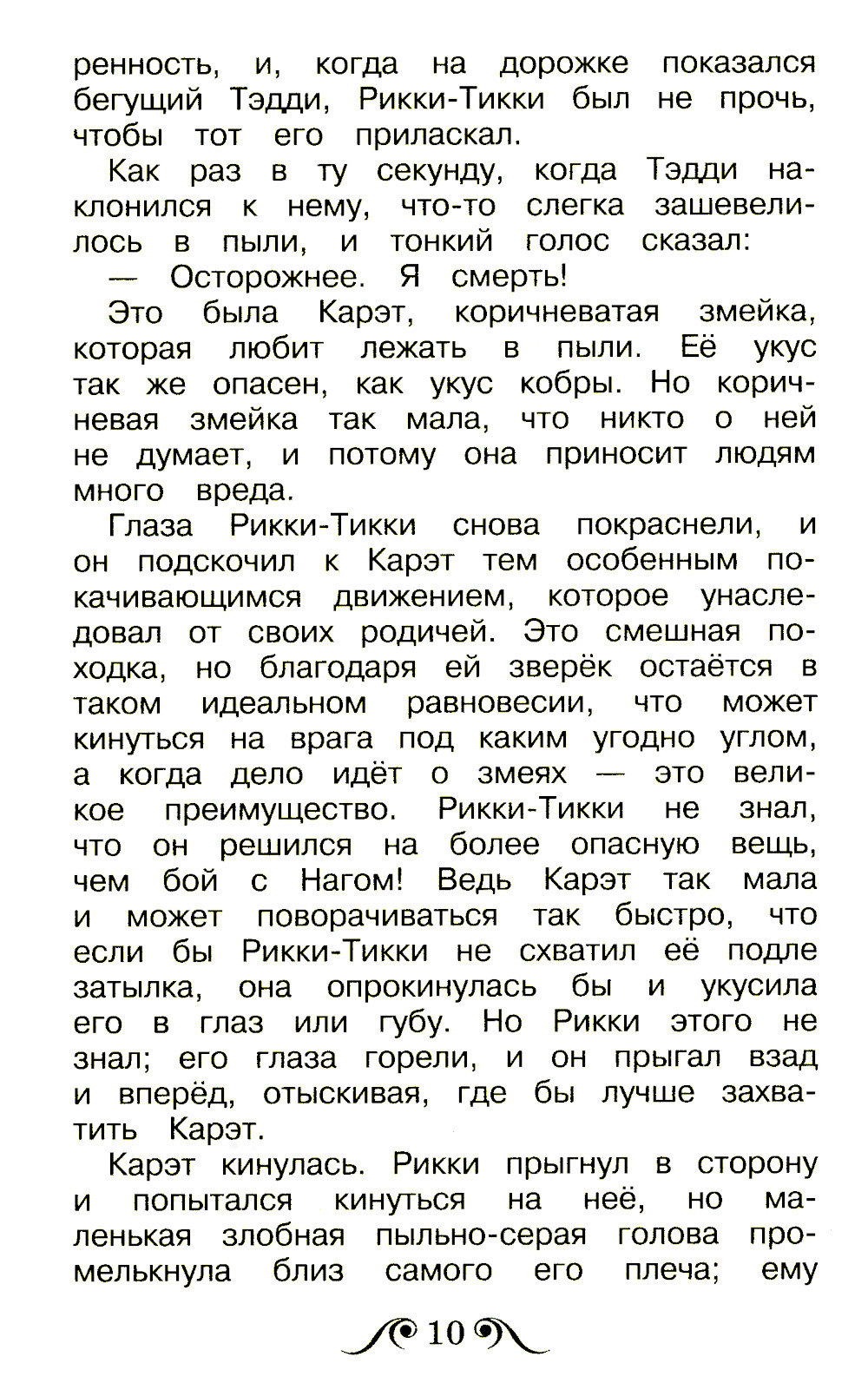 ренность, и, когда на дорожке показался бегущий Тэдди, Рикки-Тикки был не прочь, чтобы тот его приласкал.

Как раз в ту секунду, когда Тэдди наклонился к нему, что-то слегка зашевелилось в пыли, и тонкий голос сказал:

— Осторожнее. Я смерть!

Это была Карэт, коричневатая змейка, которая любит лежать в пыли. Её укус так же опасен, как укус кобры. Но коричневая змейка так мала, что никто о ней не думает, и потому она приносит людям много вреда.

Глаза Рикки-Тикки снова покраснели, и он подскочил к Карэт тем особенным покачивающимся движением, которое унаследовал от своих родичей. Это смешная походка, но благодаря ей зверёк остаётся в таком идеальном равновесии, что может кинуться на врага под каким угодно углом, а когда дело идёт о змеях — это великое преимущество. Рикки-Тикки не знал, что он решился на более опасную вещь, чем бой с Нагом! Ведь Карэт так мала и может поворачиваться так быстро, что если бы Рикки-Тикки не схватил её подле затылка, она опрокинулась бы и укусила его в глаз или губу. Но Рикки этого не знал; его глаза горели, и он прыгал взад и вперёд, отыскивая, где бы лучше захватить Карэт.

Карэт кинулась. Рикки прыгнул в сторону и попытался кинуться на неё, но маленькая злобная пыльно-серая голова промелькнула близ самого его плеча; ему

10